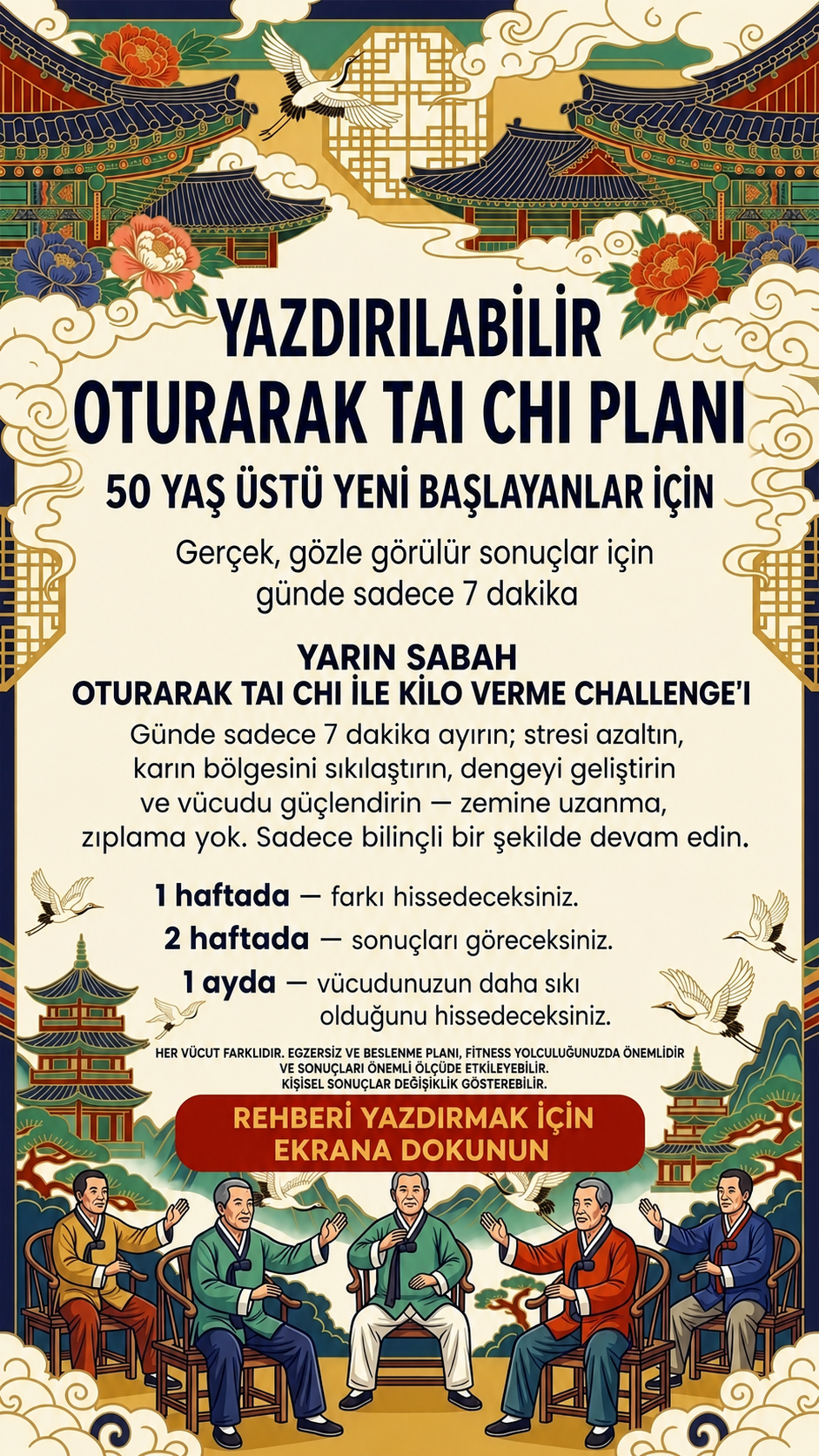 YAZDIRILABİLİR OTURARAK TAI CHI PLANI

50 YAŞ ÜSTÜ YENİ BAŞLAYANLAR İÇİN

Gerçek, gözle görülür sonuçlar için günde sadece 7 dakika

YARIN SABAH
OTURARAK TAI CHI İLE KİLO VERME CHALLENGE'I

Günde sadece 7 dakika ayırın; stresi azaltın, karın bölgesini sıkılaştırın, dengeyi geliştirin ve vücudu güçlendirin — zemine uzanma, zıplama yok. Sadece bilinçli bir şekilde devam edin.

1 haftada — farkı hissedeceksiniz.
2 haftada — sonuçları göreceksiniz.
1 ayda — vücudunuzun daha sıkı olduğunu hissedeceksiniz.

HER VÜCUT FARKLIDIR. EGZERSİZ VE BESLENME PLANI, FİTNESS YOLCULUĞUNUZDA ÖNEMLİDİR VE SONUÇLARI ÖNEMLİ ÖLÇÜDE ETKİLEYEBİLİR. KİŞİSEL SONUÇLAR DEĞİŞİKLİK GÖSTEREBİLİR.

REHBERİ YAZDIRMAK İÇİN EKRANA DOKUNUN